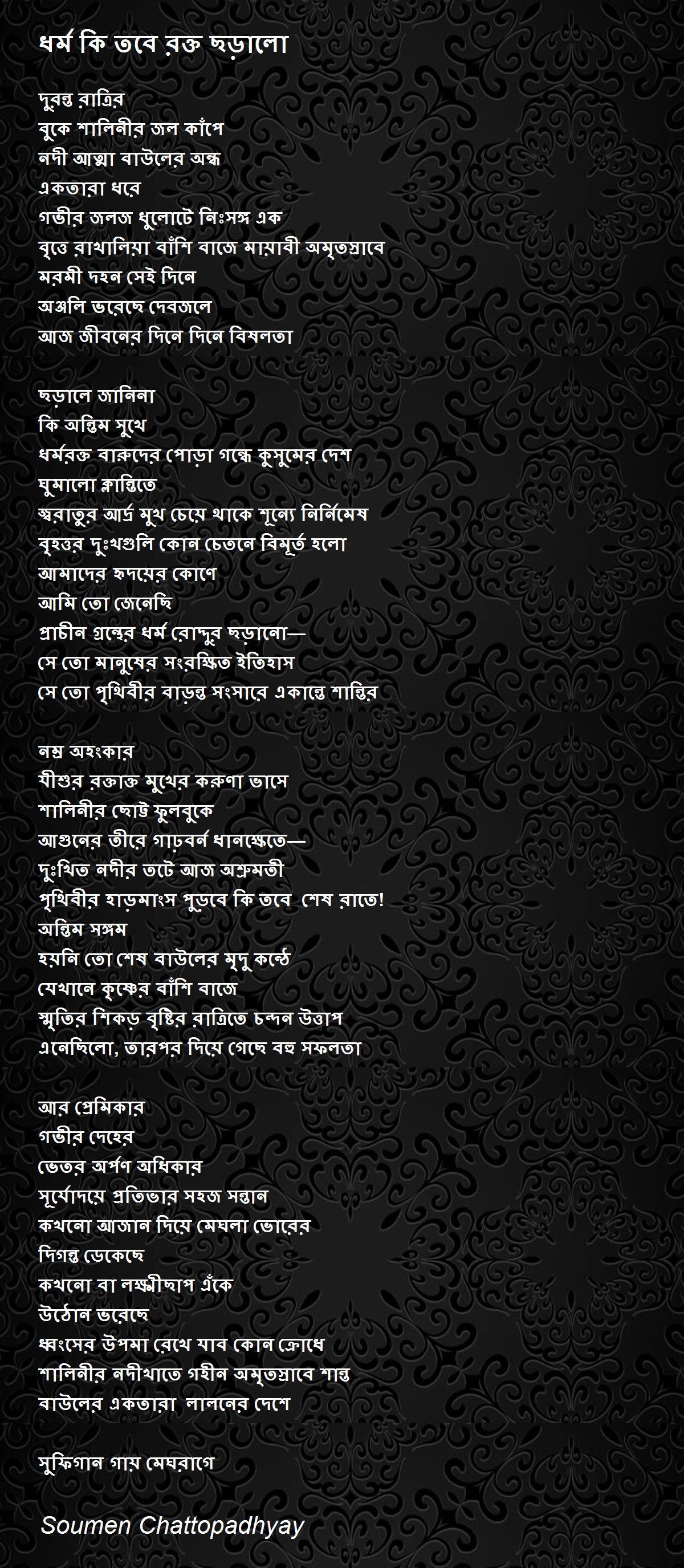 ধর্ম কি তবে রক্ত ছড়ালো

দুরন্ত রাত্রির
বুকে শালিনীর জল কাঁপে
নদী আত্মা বাউলের অন্ধ
একতারা ধরে
গভীর জলজ ধুলোটে নিঃসঙ্গ এক
বৃত্তে রাখালিয়া বাঁশি বাজে মায়াবী অমৃতস্রাবে
মরমী দহন সেই দিনে
অঞ্জলি ভরেছে দেবজলে
আজ জীবনের দিনে দিনে বিষলতা

ছড়ালে জানিনা
কি অন্তিম সুখে
ধর্মরক্ত বারুদের পোড়া গন্ধে কুসুমের দেশ
ঘুমালো ক্লান্তিতে
স্বরাতুর আর্দ্র মুখ চেয়ে থাকে শূন্যে নির্নিমেষ
বৃহত্তর দুঃখগুলি কোন চেতনে বিমূর্ত হলো
আমাদের হৃদয়ের কোণে
আমি তো জেনেছি
প্রাচীন গ্রন্থের ধর্ম রোদ্দুর ছড়ানো—
সে তো মানুষের সংরক্ষিত ইতিহাস
সে তো পৃথিবীর বাড়ন্ত সংসারে একান্তে শান্তির

নম্র অহংকার
যীশুর রক্তাক্ত মুখের করুণা ভাসে
শালিনীর ছোট্ট ফুলবুকে
আগুনের তীরে গাঢ়বর্ন ধানক্ষেতে—
দুঃখিত নদীর তটে আজ অশ্রুমতী
পৃথিবীর হাড়মাংস পুড়বে কি তবে শেষ রাতে!
অন্তিম সঙ্গম
হয়নি তো শেষ বাউলের মৃদু কন্ঠে
যেখানে কৃষ্ণের বাঁশি বাজে
স্মৃতির শিকড় বৃষ্টির রাত্রিতে চন্দন উত্তাপ
এনেছিলো, তারপর দিয়ে গেছে বহু সফলতা

আর প্রেমিকার
গভীর দেহের
ভেতর অর্পণ অধিকার
সূর্যোদয়ে প্রতিভার সহজ সন্তান
কখনো আজান দিয়ে মেঘলা ভোরের
দিগন্ত ডেকেছে
কখনো বা লক্ষ্মীছাপ এঁকে
উঠোন ভরেছে
ধ্বংসের উপমা রেখে যাব কোন ক্রোধে
শালিনীর নদীখাতে গহীন অমৃতস্রাবে শান্ত
বাউলের একতারা লালনের দেশে

সুফিগান গায় মেঘরাগে

Soumen Chattopadhyay